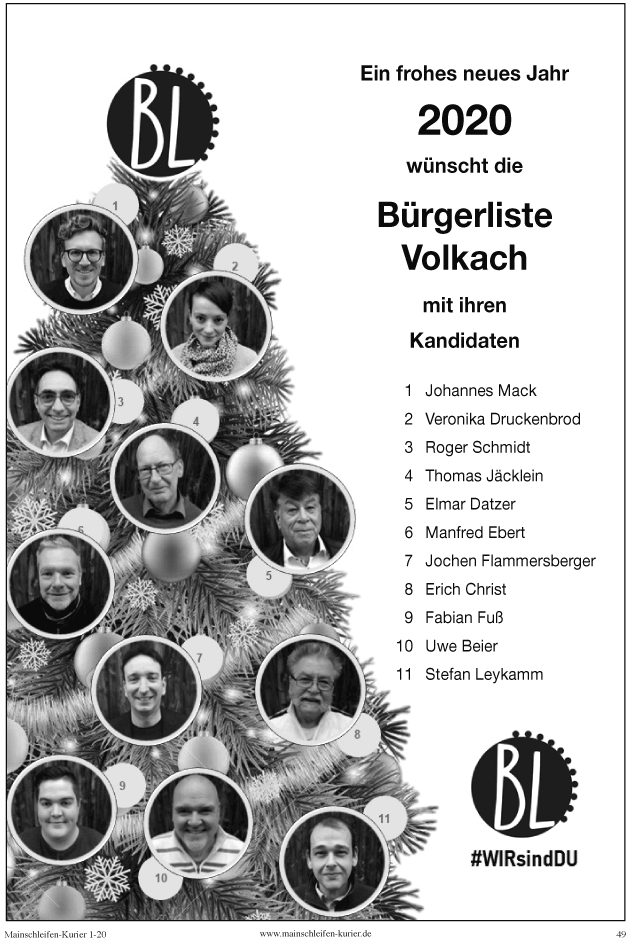 BL

1

2

3

4

5

6

7

8

9

10

11

Ein frohes neues Jahr

2020

wünscht die

Bürgerliste Volkach

mit ihren

Kandidaten

1 Johannes Mack
2 Veronika Druckenbrod
3 Roger Schmidt
4 Thomas Jäcklein
5 Elmar Datzer
6 Manfred Ebert
7 Jochen Flammersberger
8 Erich Christ
9 Fabian Fuß
10 Uwe Beier
11 Stefan Leykamm

BL

#WIRsindDU

Mainschleifen-Kurier 1-20 www.mainschleifen-kurier.de 49